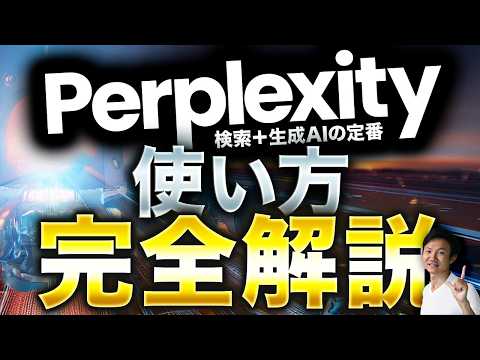 Perplexity
検索＋生成AIの定番
使い方
完全解説